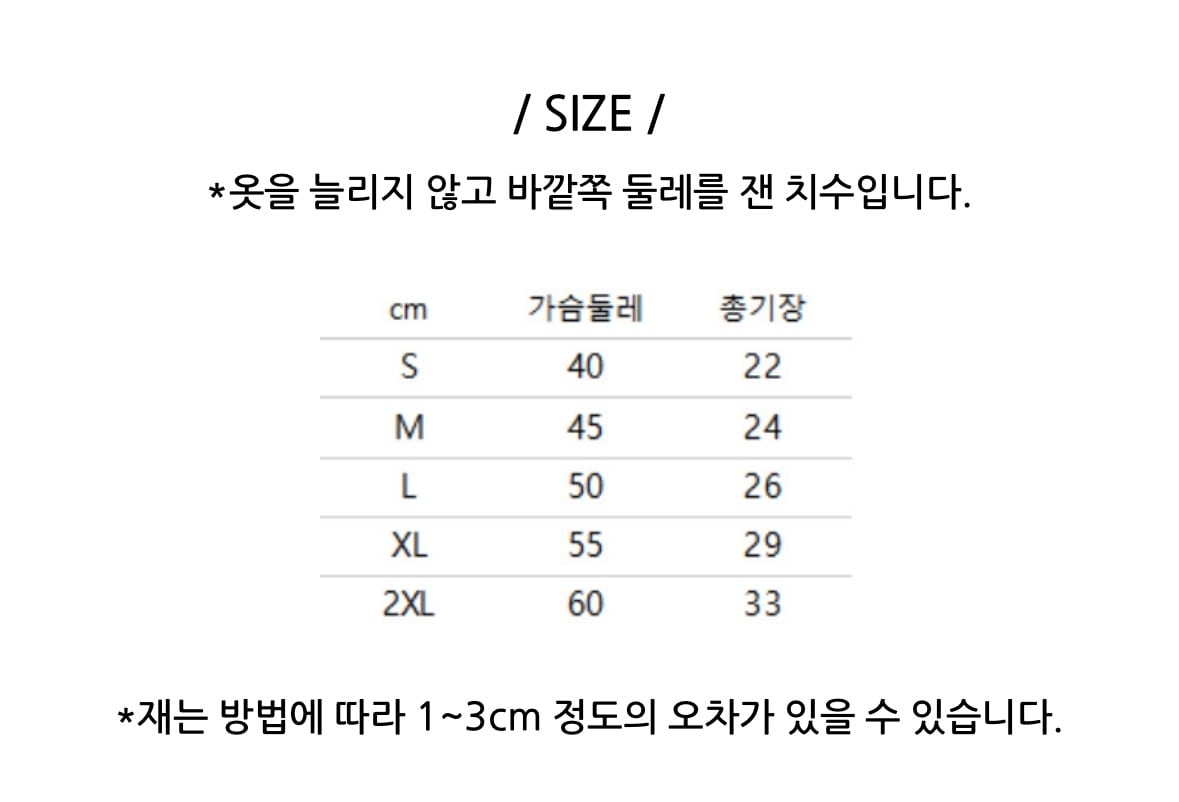 / SIZE /

*옷을 늘리지 않고 바깥쪽 둘레를 잰 치수입니다.

| cm | 가슴둘레 | 총기장 |
|---|---|---|
| S | 40 | 22 |
| M | 45 | 24 |
| L | 50 | 26 |
| XL | 55 | 29 |
| 2XL | 60 | 33 |

*재는 방법에 따라 1~3cm 정도의 오차가 있을 수 있습니다.